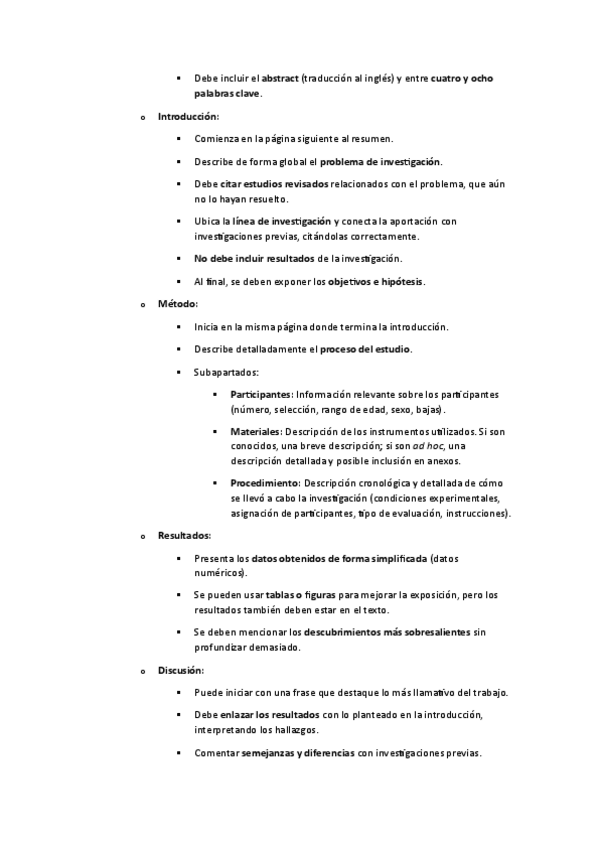 ▪ Debe incluir el abstract (traducción al inglés) y entre cuatro y ocho palabras clave.

o Introducción:

▪ Comienza en la página siguiente al resumen.

▪ Describe de forma global el problema de investigación.

▪ Debe citar estudios revisados relacionados con el problema, que aún no lo hayan resuelto.

▪ Ubica la línea de investigación y conecta la aportación con investigaciones previas, citándolas correctamente.

▪ No debe incluir resultados de la investigación.

▪ Al final, se deben exponer los objetivos e hipótesis.

o Método:

▪ Inicia en la misma página donde termina la introducción.

▪ Describe detalladamente el proceso del estudio.

▪ Subapartados:

▪ Participantes: Información relevante sobre los participantes (número, selección, rango de edad, sexo, bajas).

▪ Materiales: Descripción de los instrumentos utilizados. Si son conocidos, una breve descripción; si son ad hoc, una descripción detallada y posible inclusión en anexos.

▪ Procedimiento: Descripción cronológica y detallada de cómo se llevó a cabo la investigación (condiciones experimentales, asignación de participantes, tipo de evaluación, instrucciones).

o Resultados:

▪ Presenta los datos obtenidos de forma simplificada (datos numéricos).

▪ Se pueden usar tablas o figuras para mejorar la exposición, pero los resultados también deben estar en el texto.

▪ Se deben mencionar los descubrimientos más sobresalientes sin profundizar demasiado.

o Discusión:

▪ Puede iniciar con una frase que destaque lo más llamativo del trabajo.

▪ Debe enlazar los resultados con lo planteado en la introducción, interpretando los hallazgos.

▪ Comentar semejanzas y diferencias con investigaciones previas.